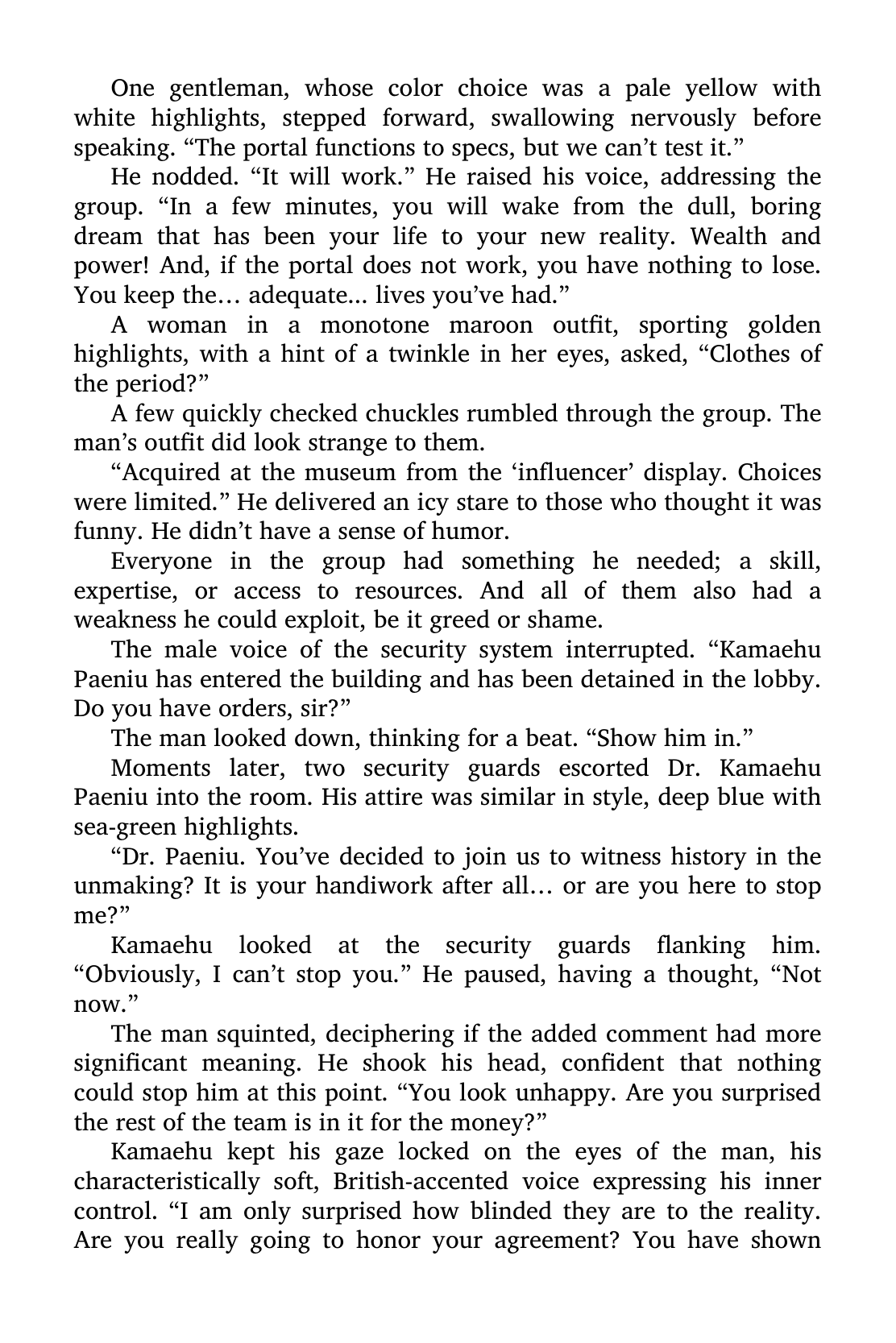 One gentleman, whose color choice was a pale yellow with white highlights, stepped forward, swallowing nervously before speaking. “The portal functions to specs, but we can’t test it.”

He nodded. “It will work.” He raised his voice, addressing the group. “In a few minutes, you will wake from the dull, boring dream that has been your life to your new reality. Wealth and power! And, if the portal does not work, you have nothing to lose. You keep the… adequate... lives you’ve had.”

A woman in a monotone maroon outfit, sporting golden highlights, with a hint of a twinkle in her eyes, asked, “Clothes of the period?”

A few quickly checked chuckles rumbled through the group. The man’s outfit did look strange to them.

“Acquired at the museum from the ‘influencer’ display. Choices were limited.” He delivered an icy stare to those who thought it was funny. He didn’t have a sense of humor.

Everyone in the group had something he needed; a skill, expertise, or access to resources. And all of them also had a weakness he could exploit, be it greed or shame.

The male voice of the security system interrupted. “Kamaehu Paeniu has entered the building and has been detained in the lobby. Do you have orders, sir?”

The man looked down, thinking for a beat. “Show him in.”

Moments later, two security guards escorted Dr. Kamaehu Paeniu into the room. His attire was similar in style, deep blue with sea-green highlights.

“Dr. Paeniu. You’ve decided to join us to witness history in the unmaking? It is your handiwork after all… or are you here to stop me?”

Kamaehu looked at the security guards flanking him. “Obviously, I can’t stop you.” He paused, having a thought, “Not now.”

The man squinted, deciphering if the added comment had more significant meaning. He shook his head, confident that nothing could stop him at this point. “You look unhappy. Are you surprised the rest of the team is in it for the money?”

Kamaehu kept his gaze locked on the eyes of the man, his characteristically soft, British-accented voice expressing his inner control. “I am only surprised how blinded they are to the reality. Are you really going to honor your agreement? You have shown